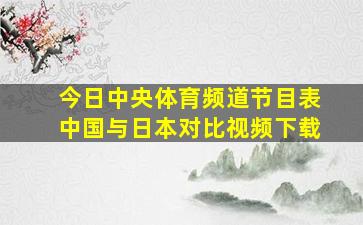 今日中央体育频道节目表
中国与日本对比视频下载